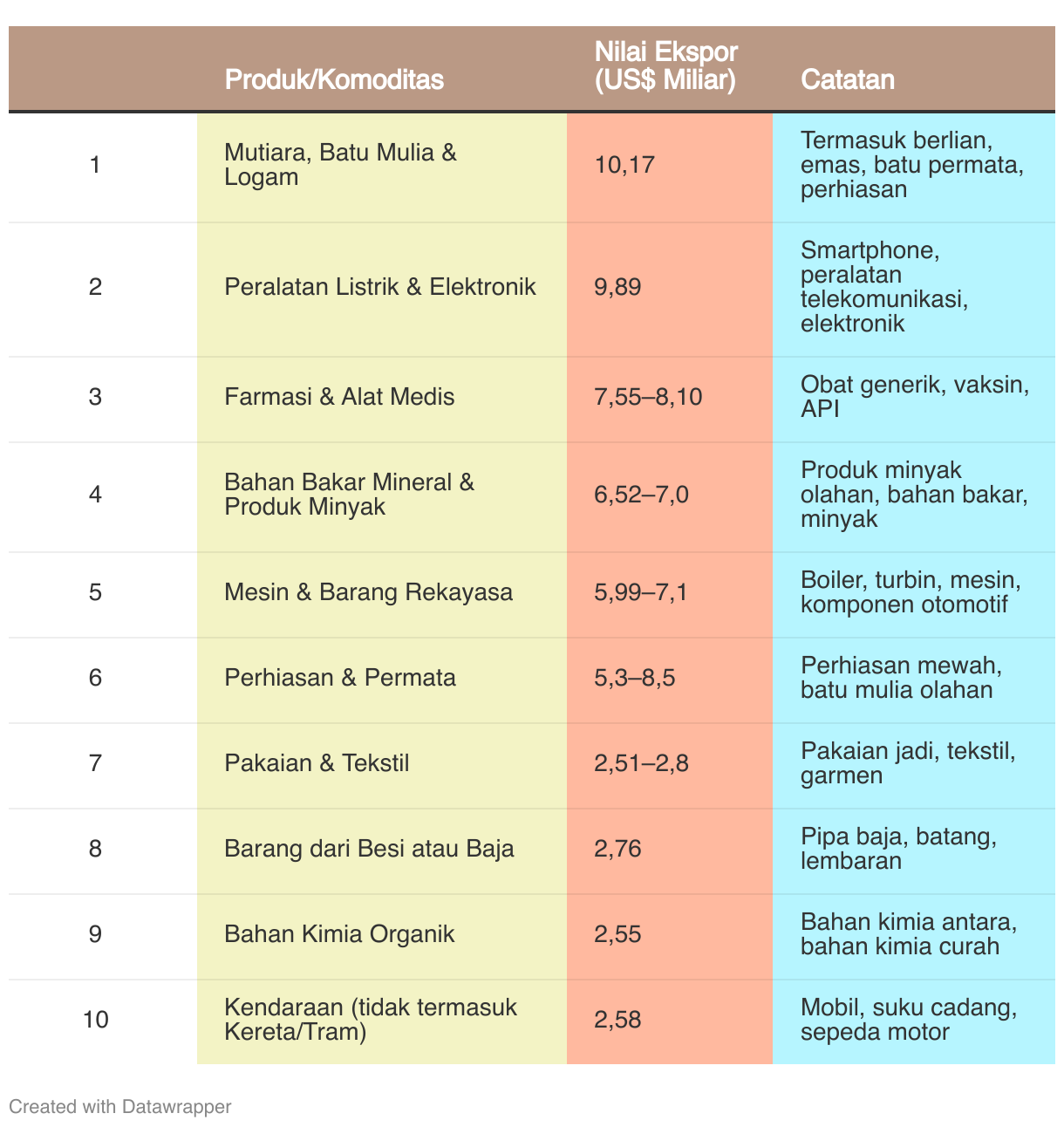 | | Produk/Komoditas | Nilai Ekspor (US$ Miliar) | Catatan |
|---|---|---|---|
| 1 | Mutiara, Batu Mulia & Logam | 10,17 | Termasuk berlian, emas, batu permata, perhiasan |
| 2 | Peralatan Listrik & Elektronik | 9,89 | Smartphone, peralatan telekomunikasi, elektronik |
| 3 | Farmasi & Alat Medis | 7,55–8,10 | Obat generik, vaksin, API |
| 4 | Bahan Bakar Mineral & Produk Minyak | 6,52–7,0 | Produk minyak olahan, bahan bakar, minyak |
| 5 | Mesin & Barang Rekayasa | 5,99–7,1 | Boiler, turbin, mesin, komponen otomotif |
| 6 | Perhiasan & Permata | 5,3–8,5 | Perhiasan mewah, batu mulia olahan |
| 7 | Pakaian & Tekstil | 2,51–2,8 | Pakaian jadi, tekstil, garmen |
| 8 | Barang dari Besi atau Baja | 2,76 | Pipa baja, batang, lembaran |
| 9 | Bahan Kimia Organik | 2,55 | Bahan kimia antara, bahan kimia curah |
| 10 | Kendaraan (tidak termasuk Kereta/Tram) | 2,58 | Mobil, suku cadang, sepeda motor |

Created with Datawrapper